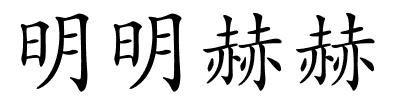 明明赫赫